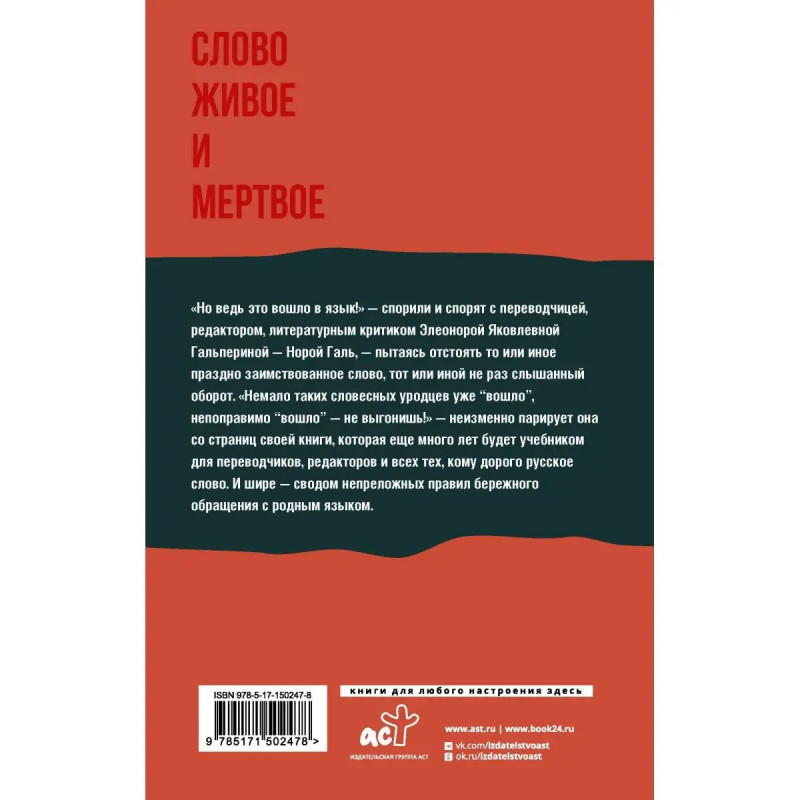 СЛОВО
ЖИВОЕ
И
МЕРТВОЕ

«Но ведь это вошло в язык!» — спорили и спорят с переводчицей, редактором, литературным критиком Элеонорой Яковлевной Гальпериной — Норой Галь, — пытаясь отстоять то или иное праздно заимствованное слово, тот или иной не раз слышанный оборот. «Немало таких словесных уродцев уже “вошло”, непоправимо “вошло” — не выгонишь!» — неизменно парирует она со страниц своей книги, которая еще много лет будет учебником для переводчиков, редакторов и всех тех, кому дорого русское слово. И шире — сводом непреложных правил бережного обращения с родным языком.

ISBN 978-5-17-150247-8

9 785171 502478 >

книги для любого настроения здесь

аст

ИЗДАТЕЛЬСКАЯ ГРУППА АСТ

www.ast.ru | www.book24.ru

vk.com/izdatelstvoast

ok.ru/izdatelstvoast